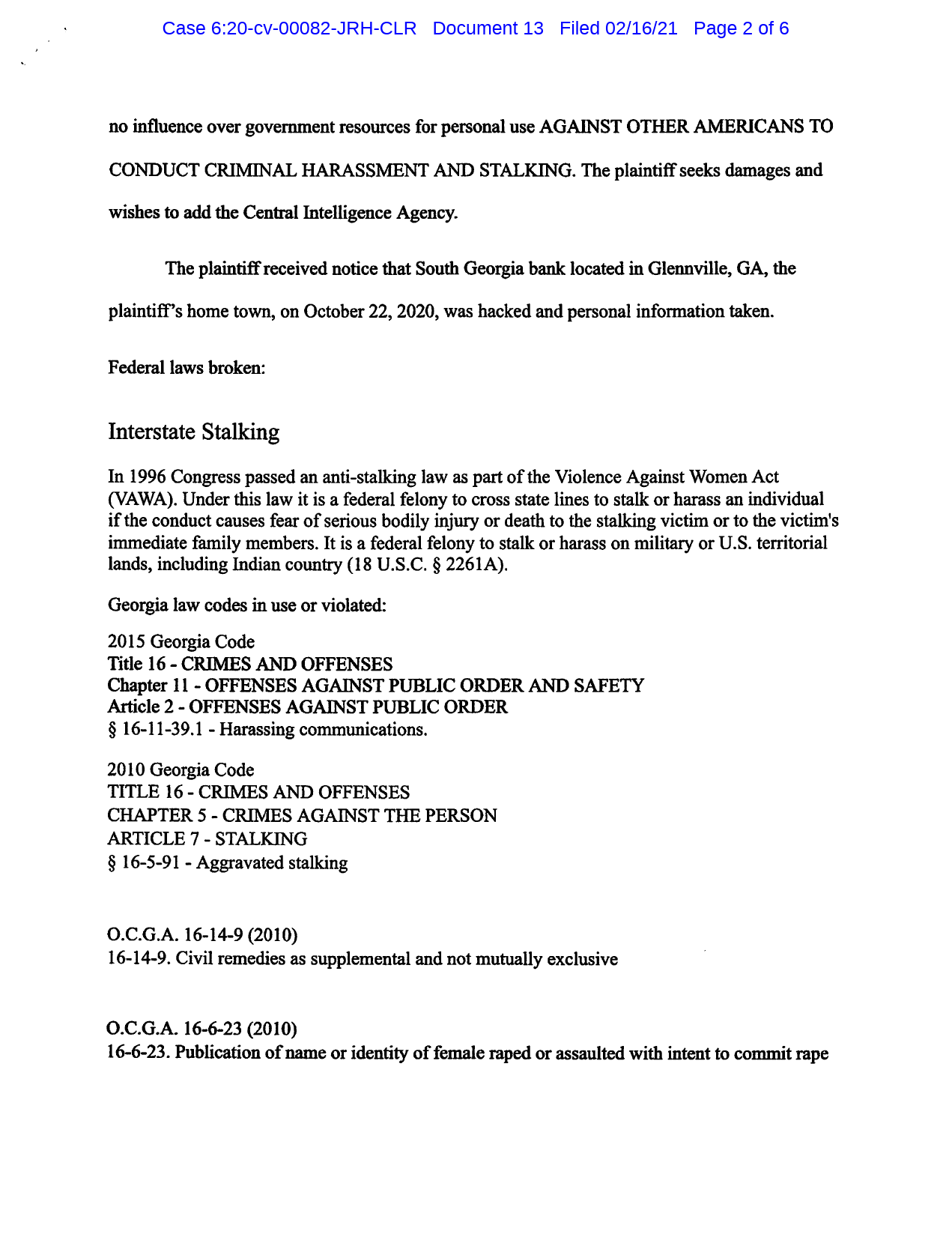 Case 6:20-cv-00082-JRH-CLR Document 13 Filed 02/16/21 Page 2 of 6

no influence over government resources for personal use AGAINST OTHER AMERICANS TO CONDUCT CRIMINAL HARASSMENT AND STALKING. The plaintiff seeks damages and wishes to add the Central Intelligence Agency.

The plaintiff received notice that South Georgia bank located in Glennville, GA, the plaintiff's home town, on October 22, 2020, was hacked and personal information taken.

Federal laws broken:

Interstate Stalking

In 1996 Congress passed an anti-stalking law as part of the Violence Against Women Act (VAWA). Under this law it is a federal felony to cross state lines to stalk or harass an individual if the conduct causes fear of serious bodily injury or death to the stalking victim or to the victim's immediate family members. It is a federal felony to stalk or harass on military or U.S. territorial lands, including Indian country (18 U.S.C. § 2261A).

Georgia law codes in use or violated:

2015 Georgia Code
Title 16 - CRIMES AND OFFENSES
Chapter 11 - OFFENSES AGAINST PUBLIC ORDER AND SAFETY
Article 2 - OFFENSES AGAINST PUBLIC ORDER
§ 16-11-39.1 - Harassing communications.

2010 Georgia Code
TITLE 16 - CRIMES AND OFFENSES
CHAPTER 5 - CRIMES AGAINST THE PERSON
ARTICLE 7 - STALKING
§ 16-5-91 - Aggravated stalking

O.C.G.A. 16-14-9 (2010)
16-14-9. Civil remedies as supplemental and not mutually exclusive

O.C.G.A. 16-6-23 (2010)
16-6-23. Publication of name or identity of female raped or assaulted with intent to commit rape